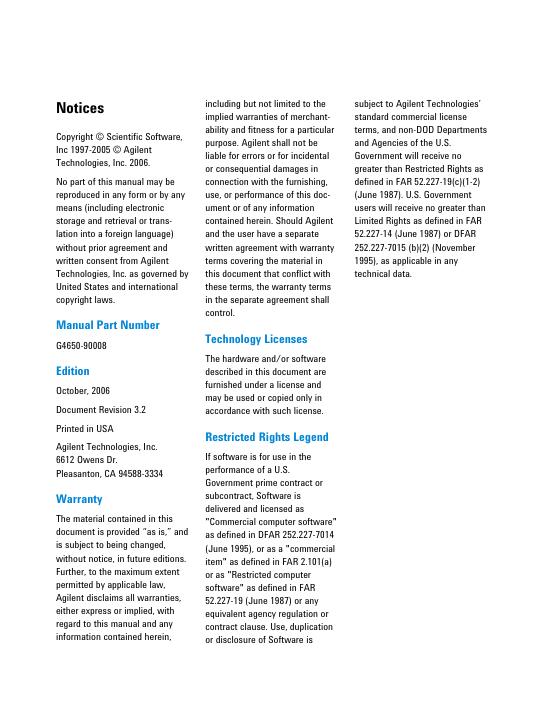 Notices

Copyright © Scientific Software, Inc 1997-2005 © Agilent Technologies, Inc. 2006.

No part of this manual may be reproduced in any form or by any means (including electronic storage and retrieval or translation into a foreign language) without prior agreement and written consent from Agilent Technologies, Inc. as governed by United States and international copyright laws.

Manual Part Number

G4650-90008

Edition

October, 2006

Document Revision 3.2

Printed in USA

Agilent Technologies, Inc.
6612 Owens Dr.
Pleasanton, CA 94588-3334

Warranty

The material contained in this document is provided "as is," and is subject to being changed, without notice, in future editions. Further, to the maximum extent permitted by applicable law, Agilent disclaims all warranties, either express or implied, with regard to this manual and any information contained herein, including but not limited to the implied warranties of merchantability and fitness for a particular purpose. Agilent shall not be liable for errors or for incidental or consequential damages in connection with the furnishing, use, or performance of this document or of any information contained herein. Should Agilent and the user have a separate written agreement with warranty terms covering the material in this document that conflict with these terms, the warranty terms in the separate agreement shall control.

Technology Licenses

The hardware and/or software described in this document are furnished under a license and may be used or copied only in accordance with such license.

Restricted Rights Legend

If software is for use in the performance of a U.S. Government prime contract or subcontract, Software is delivered and licensed as "Commercial computer software" as defined in DFAR 252.227-7014 (June 1995), or as a "commercial item" as defined in FAR 2.101(a) or as "Restricted computer software" as defined in FAR 52.227-19 (June 1987) or any equivalent agency regulation or contract clause. Use, duplication or disclosure of Software is subject to Agilent Technologies' standard commercial license terms, and non-DOD Departments and Agencies of the U.S. Government will receive no greater than Restricted Rights as defined in FAR 52.227-19(c)(1-2) (June 1987). U.S. Government users will receive no greater than Limited Rights as defined in FAR 52.227-14 (June 1987) or DFAR 252.227-7015 (b)(2) (November 1995), as applicable in any technical data.